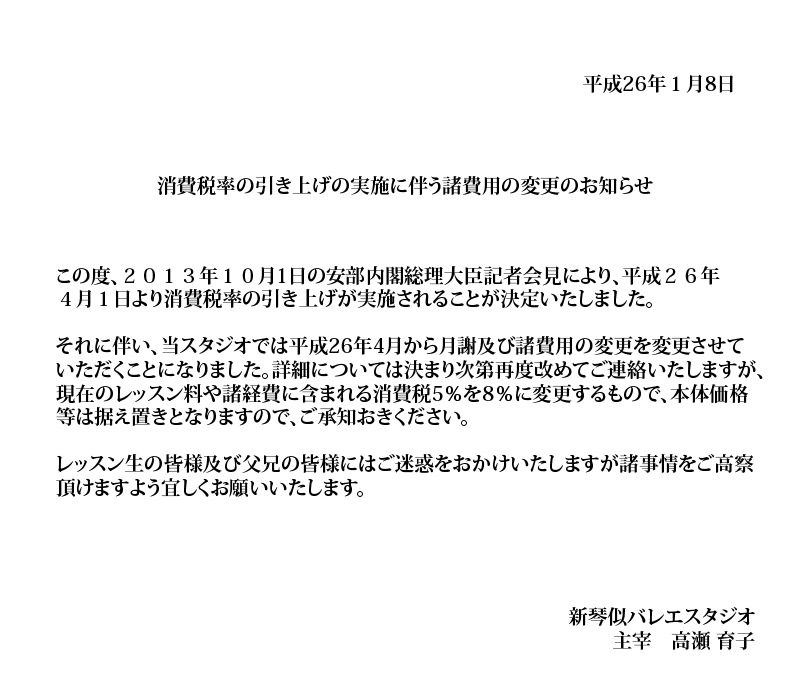 平成26年１月8日

消費税率の引き上げの実施に伴う諸費用の変更のお知らせ

この度、２０１３年１０月1日の安部内閣総理大臣記者会見により、平成２６年４月１日より消費税率の引き上げが実施されることが決定いたしました。

それに伴い、当スタジオでは平成26年4月から月謝及び諸費用の変更を変更させていただくことになりました。詳細については決まり次第再度改めてご連絡いたしますが、現在のレッスン料や諸経費に含まれる消費税5％を8％に変更するもので、本体価格等は据え置きとなりますので、ご承知おきください。

レッスン生の皆様及び父兄の皆様にはご迷惑をおかけいたしますが諸事情をご高察頂けますよう宜しくお願いいたします。

新琴似バレエスタジオ
主宰　高瀬 育子